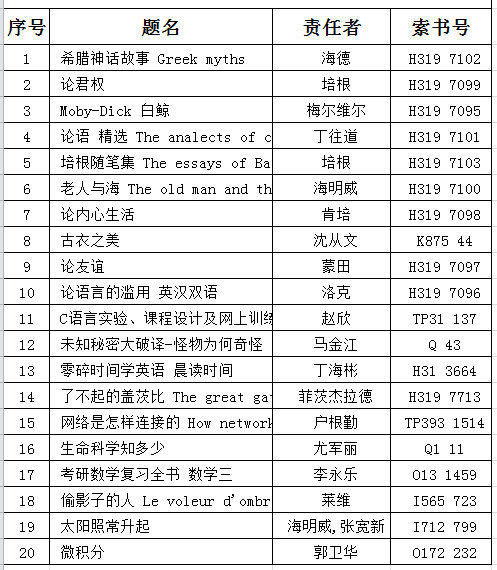 | 序号 | 题名 | 责任者 | 索书号 |
|---|---|---|---|
| 1 | 希腊神话故事 Greek myths | 海德 | H319 7102 |
| 2 | 论君权 | 培根 | H319 7099 |
| 3 | Moby-Dick 白鲸 | 梅尔维尔 | H319 7095 |
| 4 | 论语 精选 The analects of c | 丁往道 | H319 7101 |
| 5 | 培根随笔集 The essays of Ba | 培根 | H319 7103 |
| 6 | 老人与海 The old man and th | 海明威 | H319 7100 |
| 7 | 论内心生活 | 肯培 | H319 7098 |
| 8 | 古衣之美 | 沈从文 | K875 44 |
| 9 | 论友谊 | 蒙田 | H319 7097 |
| 10 | 论语言的滥用 英汉双语 | 洛克 | H319 7096 |
| 11 | C语言实验、课程设计及网上训练 | 赵欣 | TP31 137 |
| 12 | 未知秘密大破译-怪物为何奇怪 | 马金江 | Q 43 |
| 13 | 零碎时间学英语 晨读时间 | 丁海彬 | H31 3664 |
| 14 | 了不起的盖茨比 The great ga | 菲茨杰拉德 | H319 7713 |
| 15 | 网络是怎样连接的 How network | 户根勤 | TP393 1514 |
| 16 | 生命科学知多少 | 尤军丽 | Q1 11 |
| 17 | 考研数学复习全书 数学三 | 李永乐 | O13 1459 |
| 18 | 偷影子的人 Le voleur d'ombr | 莱维 | I565 723 |
| 19 | 太阳照常升起 | 海明威,张宽新 | I712 799 |
| 20 | 微积分 | 郭卫华 | O172 232 |